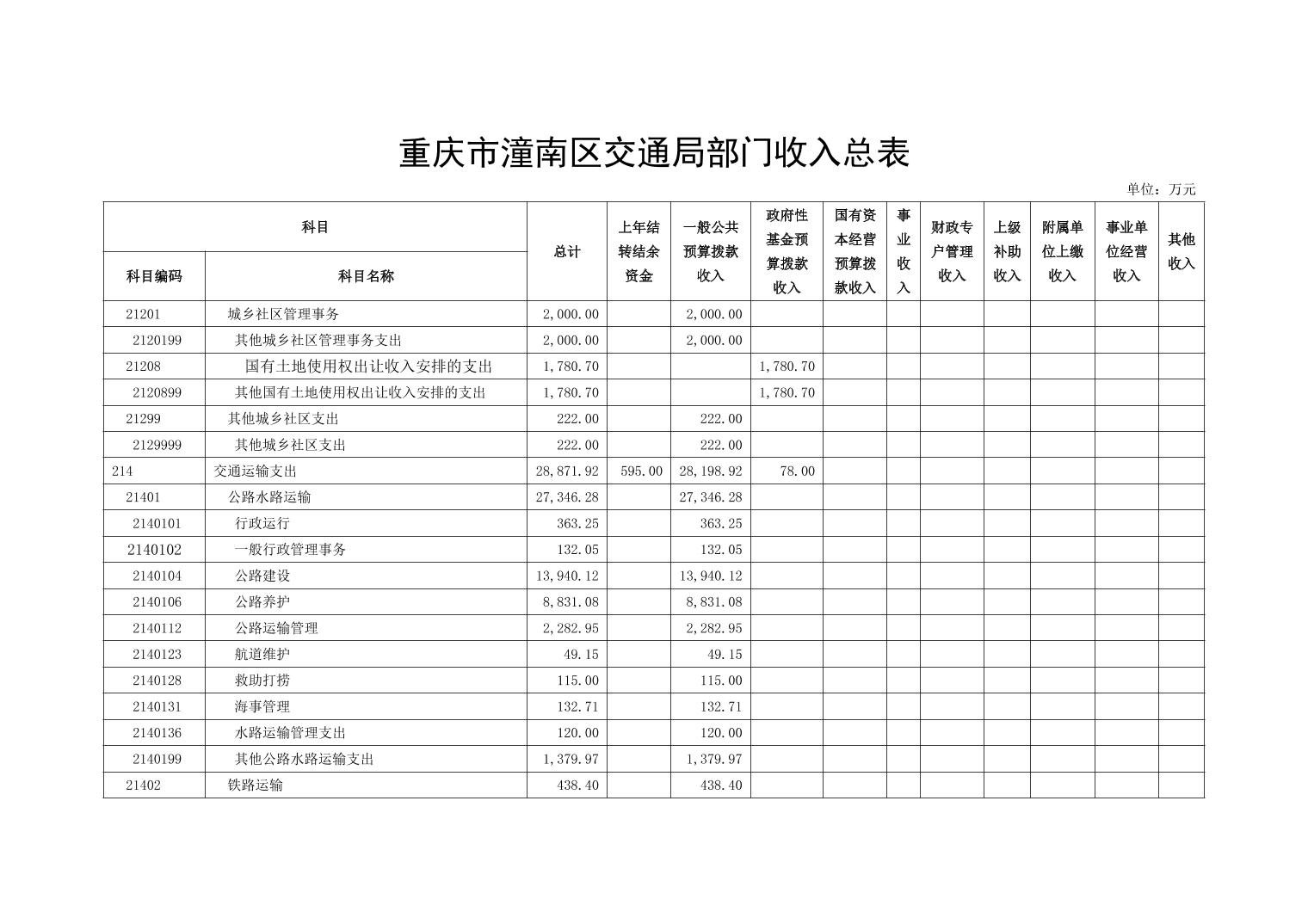 重庆市潼南区交通局部门收入总表

单位：万元

| 科目编码 | 科目名称 | 总计 | 上年结转结余资金 | 一般公共预算拨款收入 | 政府性基金预算拨款收入 | 国有资本经营预算拨款收入 | 事业收入 | 财政专户管理收入 | 上级补助收入 | 附属单位上缴收入 | 事业单位经营收入 | 其他收入 |
|---|---|---|---|---|---|---|---|---|---|---|---|---|
| 21201 | 城乡社区管理事务 | 2,000.00 | | 2,000.00 | | | | | | | | |
| 2120199 | 其他城乡社区管理事务支出 | 2,000.00 | | 2,000.00 | | | | | | | | |
| 21208 | 国有土地使用权出让收入安排的支出 | 1,780.70 | | | 1,780.70 | | | | | | | |
| 2120899 | 其他国有土地使用权出让收入安排的支出 | 1,780.70 | | | 1,780.70 | | | | | | | |
| 21299 | 其他城乡社区支出 | 222.00 | | 222.00 | | | | | | | | |
| 2129999 | 其他城乡社区支出 | 222.00 | | 222.00 | | | | | | | | |
| 214 | 交通运输支出 | 28,871.92 | 595.00 | 28,198.92 | 78.00 | | | | | | | |
| 21401 | 公路水路运输 | 27,346.28 | | 27,346.28 | | | | | | | | |
| 2140101 | 行政运行 | 363.25 | | 363.25 | | | | | | | | |
| 2140102 | 一般行政管理事务 | 132.05 | | 132.05 | | | | | | | | |
| 2140104 | 公路建设 | 13,940.12 | | 13,940.12 | | | | | | | | |
| 2140106 | 公路养护 | 8,831.08 | | 8,831.08 | | | | | | | | |
| 2140112 | 公路运输管理 | 2,282.95 | | 2,282.95 | | | | | | | | |
| 2140123 | 航道维护 | 49.15 | | 49.15 | | | | | | | | |
| 2140128 | 救助打捞 | 115.00 | | 115.00 | | | | | | | | |
| 2140131 | 海事管理 | 132.71 | | 132.71 | | | | | | | | |
| 2140136 | 水路运输管理支出 | 120.00 | | 120.00 | | | | | | | | |
| 2140199 | 其他公路水路运输支出 | 1,379.97 | | 1,379.97 | | | | | | | | |
| 21402 | 铁路运输 | 438.40 | | 438.40 | | | | | | | | |